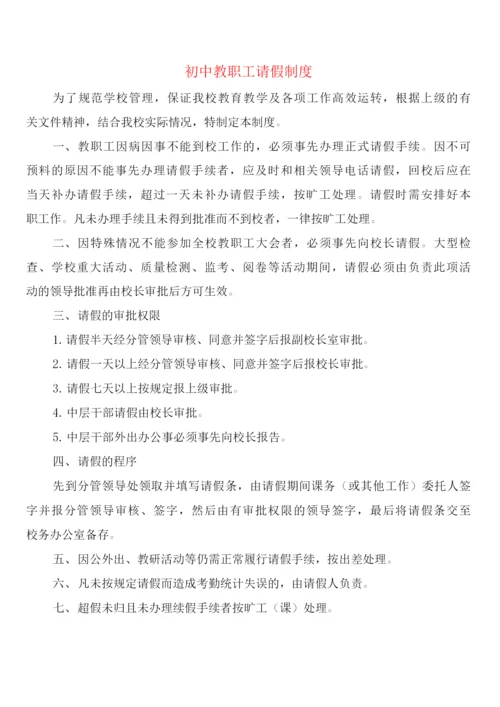 初中教职工请假制度

为了规范学校管理，保证我校教育教学及各项工作高效运转，根据上级的有关文件精神，结合我校实际情况，特制定本制度。

一、教职工因病因事不能到校工作的，必须事先办理正式请假手续。因不可预料的原因不能事先办理请假手续者，应及时和相关领导电话请假，回校后应在当天补办请假手续，超过一天未补办请假手续，按旷工处理。请假时需安排好本职工作。凡未办理手续且未得到批准而不到校者，一律按旷工处理。

二、因特殊情况不能参加全校教职工大会者，必须事先向校长请假。大型检查、学校重大活动、质量检测、监考、阅卷等活动期间，请假必须由负责此项活动的领导批准再由校长审批后方可生效。

三、请假的审批权限

1. 请假半天经分管领导审核、同意并签字后报副校长室审批。

2. 请假一天以上经分管领导审核、同意并签字后报校长审批。

3. 请假七天以上按规定报上级审批。

4. 中层干部请假由校长审批。

5. 中层干部外出办公事必须事先向校长报告。

四、请假的程序

先到分管领导处领取并填写请假条，由请假期间课务（或其他工作）委托人签字并报分管领导审核、签字，然后由有审批权限的领导签字，最后将请假条交至校务办公室备存。

五、因公外出、教研活动等仍需正常履行请假手续，按出差处理。

六、凡未按规定请假而造成考勤统计失误的，由请假人负责。

七、超假未归且未办理续假手续者按旷工（课）处理。